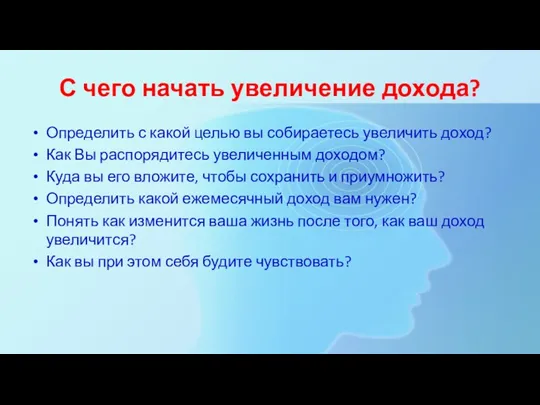 С чего начать увеличение дохода?

• Определить с какой целью вы собираетесь увеличить доход?
• Как Вы распорядитесь увеличенным доходом?
• Куда вы его вложите, чтобы сохранить и приумножить?
• Определить какой ежемесячный доход вам нужен?
• Понять как изменится ваша жизнь после того, как ваш доход увеличится?
• Как вы при этом себя будите чувствовать?